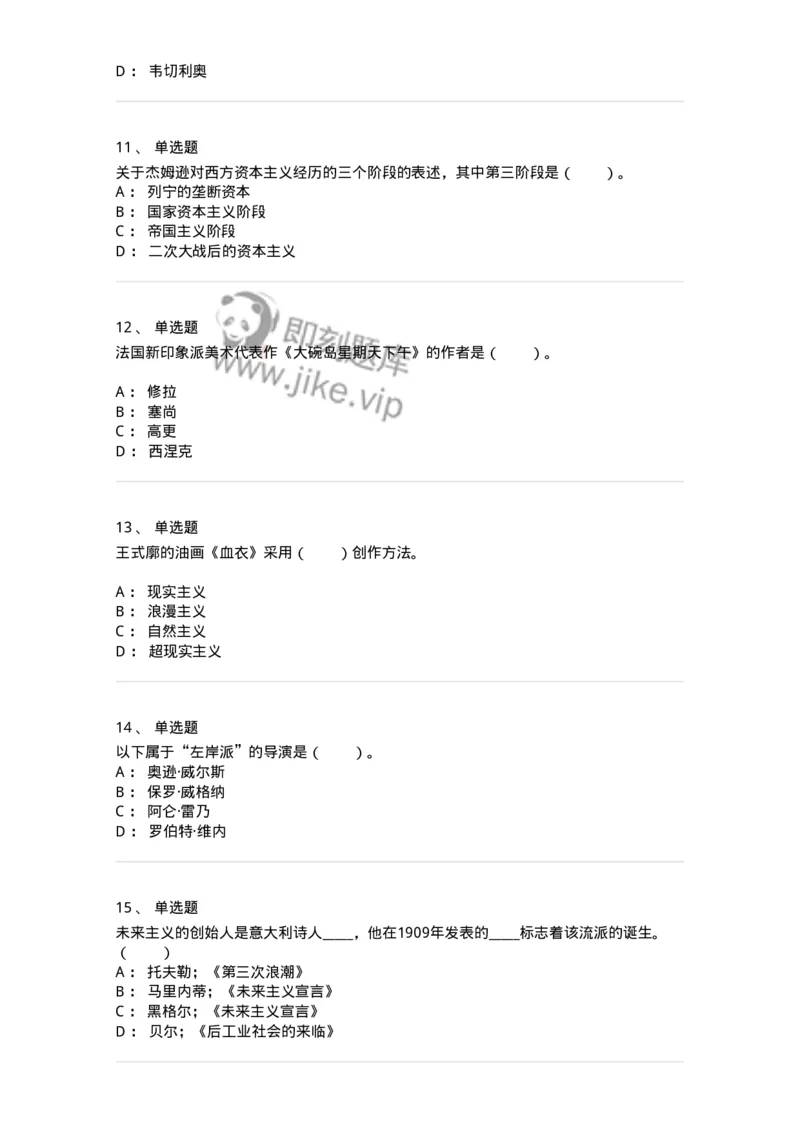 D： 韦切利奥

11、 单选题
关于杰姆逊对西方资本主义经历的三个阶段的表述，其中第三阶段是（　　）。
A： 列宁的垄断资本
B： 国家资本主义阶段
C： 帝国主义阶段
D： 二次大战后的资本主义

12、 单选题
法国新印象派美术代表作《大碗岛星期天下午》的作者是（　　）。

A： 修拉
B： 塞尚
C： 高更
D： 西涅克

即刻题库
www.jike.vip

13、 单选题
王式廓的油画《血衣》采用（　　）创作方法。

A： 现实主义
B： 浪漫主义
C： 自然主义
D： 超现实主义

14、 单选题
以下属于“左岸派”的导演是（　　）。
A： 奥逊·威尔斯
B： 保罗·威格纳
C： 阿仑·雷乃
D： 罗伯特·维内

15、 单选题
未来主义的创始人是意大利诗人_____，他在1909年发表的_____标志着该流派的诞生。（　　）
A： 托夫勒；《第三次浪潮》
B： 马里内蒂；《未来主义宣言》
C： 黑格尔；《未来主义宣言》
D： 贝尔；《后工业社会的来临》